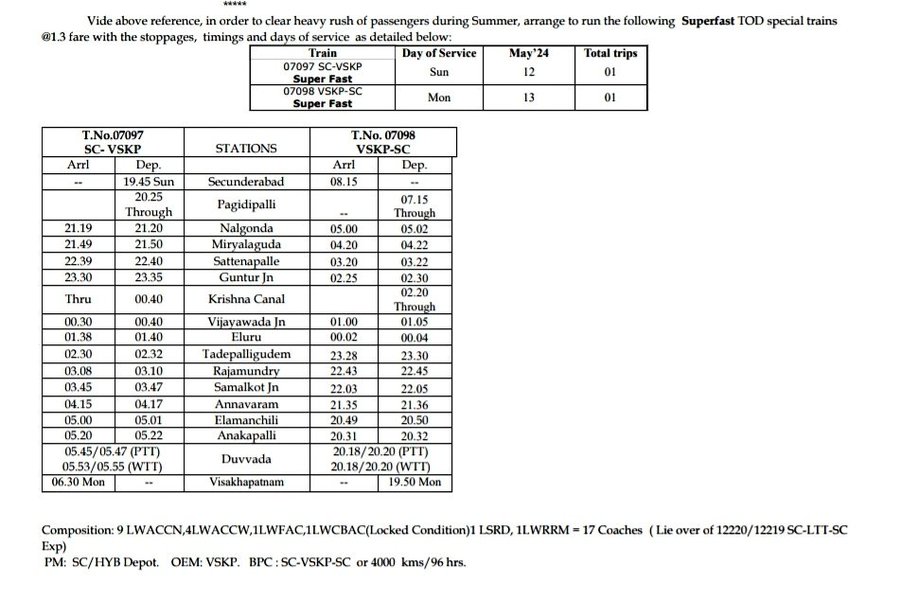 *****

Vide above reference, in order to clear heavy rush of passengers during Summer, arrange to run the following **Superfast** TOD special trains @1.3 fare with the stoppages, timings and days of service as detailed below:

| Train | Day of Service | May'24 | Total trips |
|---|---|---|---|
| 07097 SC-VSKP Super Fast | Sun | 12 | 01 |
| 07098 VSKP-SC Super Fast | Mon | 13 | 01 |

| T.No.07097 SC- VSKP Arrl | T.No.07097 SC- VSKP Dep. | STATIONS | T.No. 07098 VSKP-SC Arrl | T.No. 07098 VSKP-SC Dep. |
|---|---|---|---|---|
| -- | 19.45 Sun | Secunderabad | 08.15 | -- |
| | 20.25 Through | Pagidipalli | -- | 07.15 Through |
| 21.19 | 21.20 | Nalgonda | 05.00 | 05.02 |
| 21.49 | 21.50 | Miryalaguda | 04.20 | 04.22 |
| 22.39 | 22.40 | Sattenapalle | 03.20 | 03.22 |
| 23.30 | 23.35 | Guntur Jn | 02.25 | 02.30 |
| Thru | 00.40 | Krishna Canal | | 02.20 Through |
| 00.30 | 00.40 | Vijayawada Jn | 01.00 | 01.05 |
| 01.38 | 01.40 | Eluru | 00.02 | 00.04 |
| 02.30 | 02.32 | Tadepalligudem | 23.28 | 23.30 |
| 03.08 | 03.10 | Rajamundry | 22.43 | 22.45 |
| 03.45 | 03.47 | Samalkot Jn | 22.03 | 22.05 |
| 04.15 | 04.17 | Annavaram | 21.35 | 21.36 |
| 05.00 | 05.01 | Elamanchili | 20.49 | 20.50 |
| 05.20 | 05.22 | Anakapalli | 20.31 | 20.32 |
| 05.45/05.47 (PTT) 05.53/05.55 (WTT) | | Duvvada | 20.18/20.20 (PTT) 20.18/20.20 (WTT) | |
| 06.30 Mon | -- | Visakhapatnam | -- | 19.50 Mon |

Composition: 9 LWACCN,4LWACCW,1LWFAC,1LWCBAC(Locked Condition)1 LSRD, 1LWRRM = 17 Coaches ( Lie over of 12220/12219 SC-LTT-SC Exp)

PM: SC/HYB Depot. OEM: VSKP. BPC : SC-VSKP-SC or 4000 kms/96 hrs.